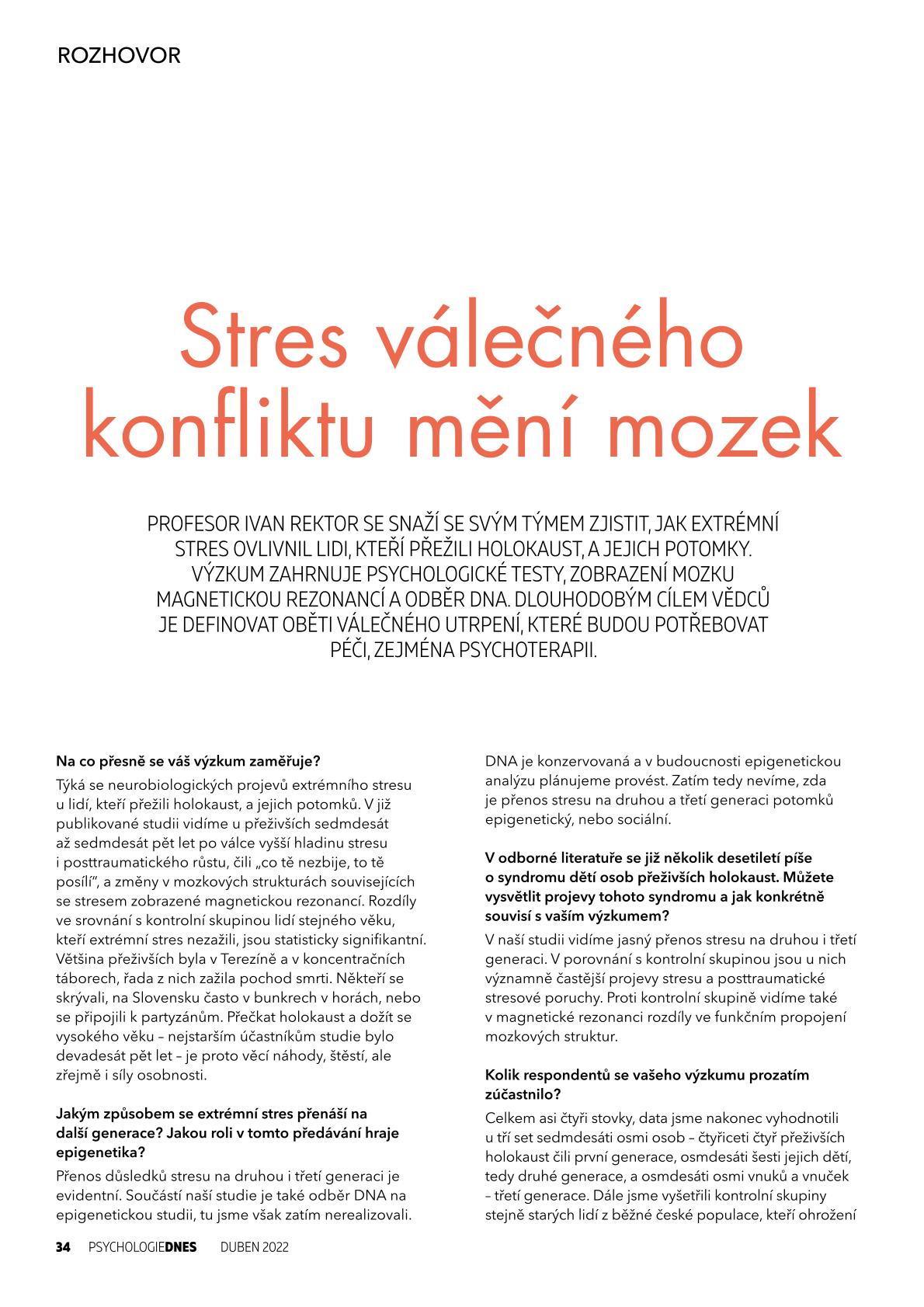 ROZHOVOR

Stres válečného konfliktu mění mozek

PROFESOR IVAN REKTOR SE SNAŽÍ SE SVÝM TÝMEM ZJISTIT, JAK EXTRÉMNÍ STRES OVLIVNIL LIDI, KTEŘÍ PŘEŽILI HOLOKAUST, A JEJICH POTOMKY. VÝZKUM ZAHRNUJE PSYCHOLOGICKÉ TESTY, ZOBRAZENÍ MOZKU MAGNETICKOU REZONANCÍ A ODBĚR DNA. DLOUHODOBÝM CÍLEM VĚDCŮ JE DEFINOVAT OBĚTI VÁLEČNÉHO UTRPENÍ, KTERÉ BUDOU POTŘEBOVAT PÉČI, ZEJMÉNA PSYCHOTERAPII.

Na co přesně se váš výzkum zaměřuje?

Týká se neurobiologických projevů extrémního stresu u lidí, kteří přežili holokaust, a jejich potomků. V již publikované studii vidíme u přeživších sedmdesát až sedmdesát pět let po válce vyšší hladinu stresu i posttraumatického růstu, čili „co tě nezbije, to tě posílí", a změny v mozkových strukturách souvisejících se stresem zobrazené magnetickou rezonancí. Rozdíly ve srovnání s kontrolní skupinou lidí stejného věku, kteří extrémní stres nezažili, jsou statisticky signifikantní. Většina přeživších byla v Terezíně a v koncentračních táborech, řada z nich zažila pochod smrti. Někteří se skrývali, na Slovensku často v bunkrech v horách, nebo se připojili k partyzánům. Přečkat holokaust a dožít se vysokého věku – nejstarším účastníkům studie bylo devadesát pět let – je proto věcí náhody, štěstí, ale zřejmě i síly osobnosti.

Jakým způsobem se extrémní stres přenáší na další generace? Jakou roli v tomto předávání hraje epigenetika?

Přenos důsledků stresu na druhou i třetí generaci je evidentní. Součástí naší studie je také odběr DNA na epigenetickou studii, tu jsme však zatím nerealizovali. DNA je konzervovaná a v budoucnosti epigenetickou analýzu plánujeme provést. Zatím tedy nevíme, zda je přenos stresu na druhou a třetí generaci potomků epigenetický, nebo sociální.

V odborné literatuře se již několik desetiletí píše o syndromu dětí osob přeživších holokaust. Můžete vysvětlit projevy tohoto syndromu a jak konkrétně souvisí s vaším výzkumem?

V naší studii vidíme jasný přenos stresu na druhou i třetí generaci. V porovnání s kontrolní skupinou jsou u nich významně častější projevy stresu a posttraumatické stresové poruchy. Proti kontrolní skupině vidíme také v magnetické rezonanci rozdíly ve funkčním propojení mozkových struktur.

Kolik respondentů se vašeho výzkumu prozatím zúčastnilo?

Celkem asi čtyři stovky, data jsme nakonec vyhodnotili u tří set sedmdesáti osmi osob – čtyřiceti čtyř přeživších holokaust čili první generace, osmdesáti šesti jejich dětí, tedy druhé generace, a osmdesáti osmi vnuků a vnuček – třetí generace. Dále jsme vyšetřili kontrolní skupiny stejně starých lidí z běžné české populace, kteří ohrožení

34 PSYCHOLOGIEDNES DUBEN 2022